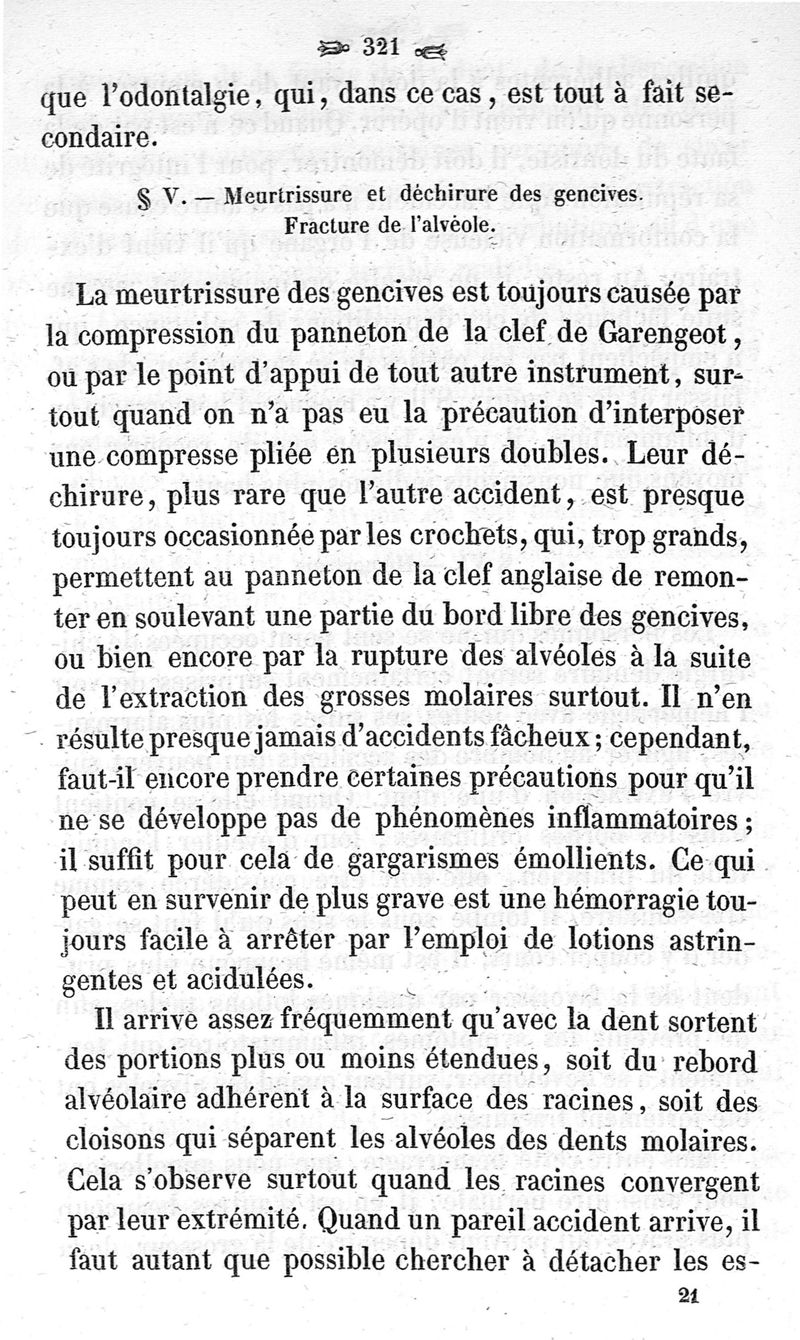 321

que l'odontalgie, qui, dans ce cas, est tout à fait secondaire.

§ V. — Meurtrissure et déchirure des gencives. Fracture de l'alvéole.

La meurtrissure des gencives est toujours causée par la compression du panneton de la clef de Garengeot, ou par le point d'appui de tout autre instrument, surtout quand on n'a pas eu la précaution d'interposer une compresse pliée en plusieurs doubles. Leur déchirure, plus rare que l'autre accident, est presque toujours occasionnée par les crochets, qui, trop grands, permettent au panneton de la clef anglaise de remonter en soulevant une partie du bord libre des gencives, ou bien encore par la rupture des alvéoles à la suite de l'extraction des grosses molaires surtout. Il n'en résulte presque jamais d'accidents fâcheux; cependant, faut-il encore prendre certaines précautions pour qu'il ne se développe pas de phénomènes inflammatoires; il suffit pour cela de gargarismes émollients. Ce qui peut en survenir de plus grave est une hémorragie toujours facile à arrêter par l'emploi de lotions astringentes et acidulées.

Il arrive assez fréquemment qu'avec la dent sortent des portions plus ou moins étendues, soit du rebord alvéolaire adhérent à la surface des racines, soit des cloisons qui séparent les alvéoles des dents molaires. Cela s'observe surtout quand les racines convergent par leur extrémité. Quand un pareil accident arrive, il faut autant que possible chercher à détacher les es-

21